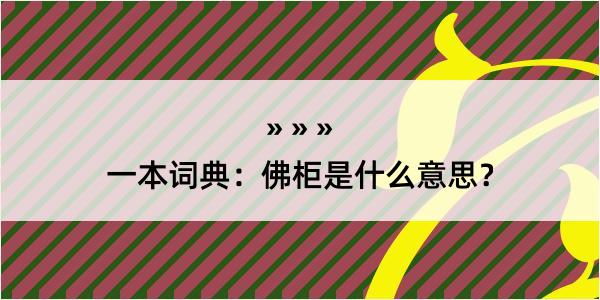 » » »

一本词典：佛柜是什么意思？